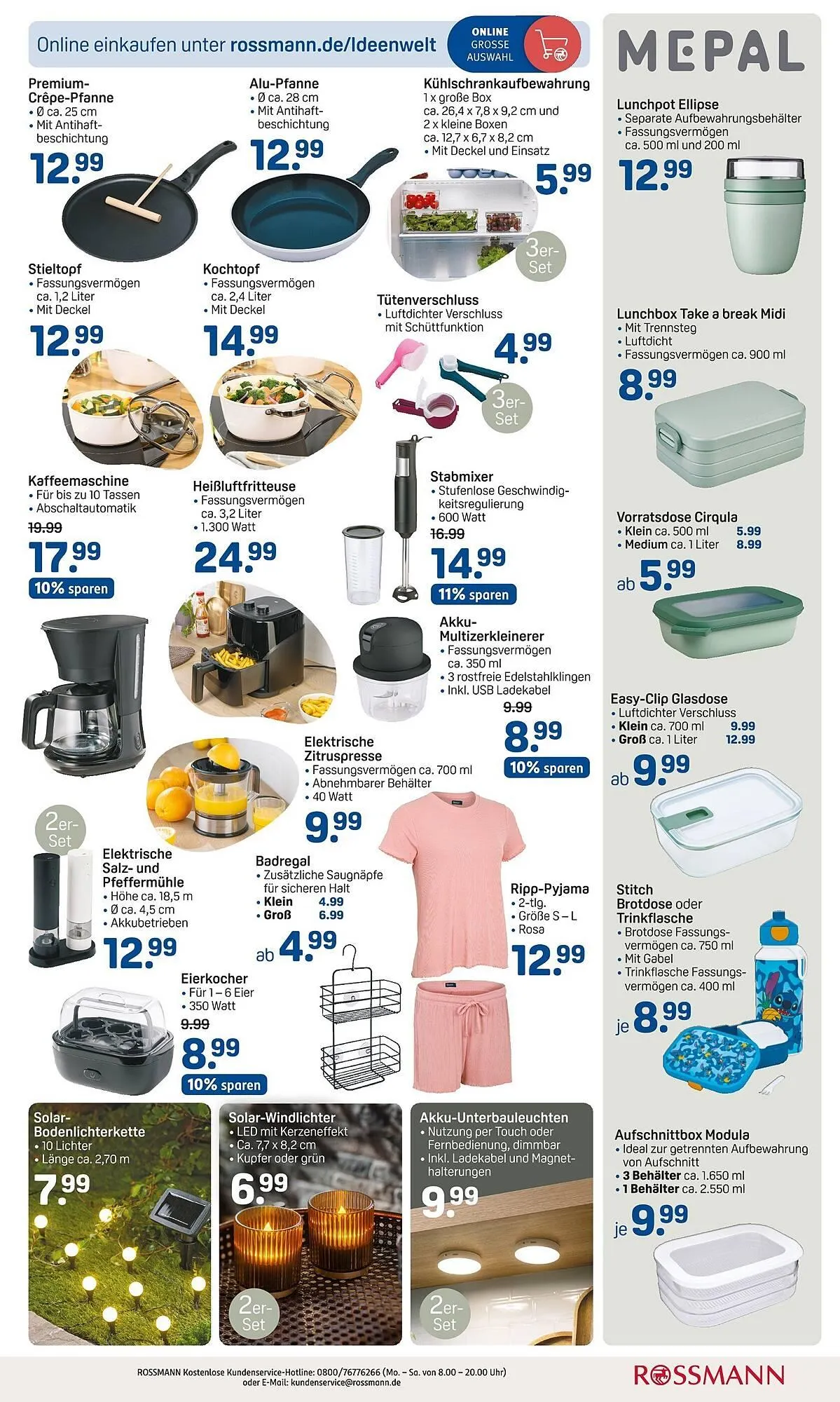 Online einkaufen unter rossmann.de/Ideenwelt

ONLINE GROSSE AUSWAHL

Premium-Crêpe-Pfanne
• Ø ca. 25 cm
• Mit Antihaftbeschichtung
12.99

Alu-Pfanne
• Ø ca. 28 cm
• Mit Antihaftbeschichtung
12.99

Kühlschrankaufbewahrung
1 x große Box ca. 26,4 x 7,8 x 9,2 cm und 2 x kleine Boxen ca. 12,7 x 6,7 x 8,2 cm
• Mit Deckel und Einsatz
5.99
3er-Set

Stieltopf
• Fassungsvermögen ca. 1,2 Liter
• Mit Deckel
12.99

Kochtopf
• Fassungsvermögen ca. 2,4 Liter
• Mit Deckel
14.99

Tütenverschluss
• Luftdichter Verschluss mit Schüttfunktion
4.99
3er-Set

Kaffeemaschine
• Für bis zu 10 Tassen
• Abschaltautomatik
19.99
17.99
10% sparen

Heißluftfritteuse
• Fassungsvermögen ca. 3,2 Liter
• 1.300 Watt
24.99

Stabmixer
• Stufenlose Geschwindigkeitsregulierung
• 600 Watt
16.99
14.99
11% sparen

Akku-Multizerkleinerer
• Fassungsvermögen ca. 350 ml
• 3 rostfreie Edelstahlklingen
• Inkl. USB Ladekabel
9.99
8.99
10% sparen

Elektrische Zitruspresse
• Fassungsvermögen ca. 700 ml
• Abnehmbarer Behälter
• 40 Watt
9.99

2er-Set
Elektrische Salz- und Pfeffermühle
• Höhe ca. 18,5 m
• Ø ca. 4,5 cm
• Akkubetrieben
12.99

Badregal
• Zusätzliche Saugnäpfe für sicheren Halt
• Klein 4.99
• Groß 6.99
ab 4.99

Ripp-Pyjama
• 2-tlg.
• Größe S – L
• Rosa
12.99

Eierkocher
• Für 1 – 6 Eier
• 350 Watt
9.99
8.99
10% sparen

Solar-Bodenlichterkette
• 10 Lichter
• Länge ca. 2,70 m
7.99

Solar-Windlichter
• LED mit Kerzeneffekt
• Ca. 7,7 x 8,2 cm
• Kupfer oder grün
6.99
2er-Set

Akku-Unterbauleuchten
• Nutzung per Touch oder Fernbedienung, dimmbar
• Inkl. Ladekabel und Magnethalterungen
9.99
2er-Set

MEPAL

Lunchpot Ellipse
• Separate Aufbewahrungsbehälter
• Fassungsvermögen ca. 500 ml und 200 ml
12.99

Lunchbox Take a break Midi
• Mit Trennsteg
• Luftdicht
• Fassungsvermögen ca. 900 ml
8.99

Vorratsdose Cirqula
• Klein ca. 500 ml 5.99
• Medium ca. 1 Liter 8.99
ab 5.99

Easy-Clip Glasdose
• Luftdichter Verschluss
• Klein ca. 700 ml 9.99
• Groß ca. 1 Liter 12.99
ab 9.99

Stitch Brotdose oder Trinkflasche
• Brotdose Fassungsvermögen ca. 750 ml
• Mit Gabel
• Trinkflasche Fassungsvermögen ca. 400 ml
je 8.99

Aufschnittbox Modula
• Ideal zur getrennten Aufbewahrung von Aufschnitt
• 3 Behälter ca. 1.650 ml
• 1 Behälter ca. 2.550 ml
je 9.99

ROSSMANN Kostenlose Kundenservice-Hotline: 0800/76776266 (Mo. – Sa. von 8.00 – 20.00 Uhr) oder E-Mail: kundenservice@rossmann.de
ROSSMANN